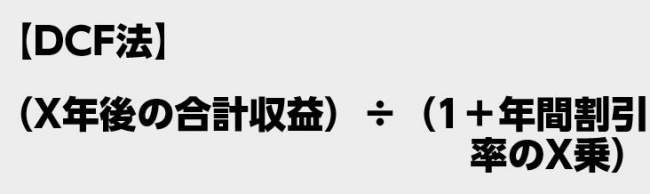 【DCF法】

（X年後の合計収益）÷（1＋年間割引率のX乗）